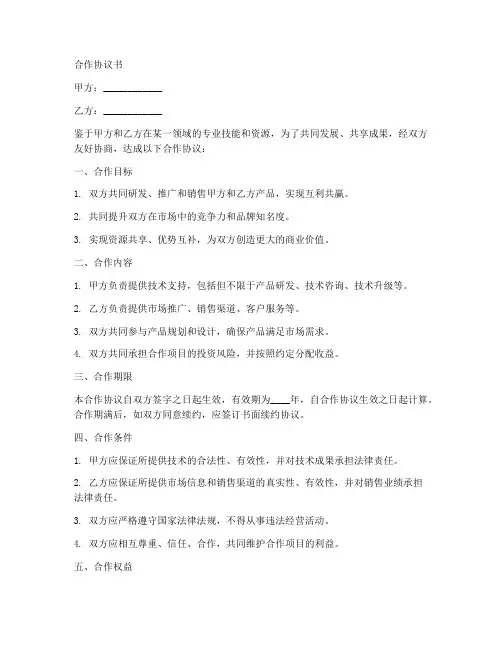 合作协议书

甲方：____________

乙方：____________

鉴于甲方和乙方在某一领域的专业技能和资源，为了共同发展、共享成果，经双方友好协商，达成以下合作协议：

一、合作目标

1. 双方共同研发、推广和销售甲方和乙方产品，实现互利共赢。

2. 共同提升双方在市场中的竞争力和品牌知名度。

3. 实现资源共享、优势互补，为双方创造更大的商业价值。

二、合作内容

1. 甲方负责提供技术支持，包括但不限于产品研发、技术咨询、技术升级等。

2. 乙方负责提供市场推广、销售渠道、客户服务等。

3. 双方共同参与产品规划和设计，确保产品满足市场需求。

4. 双方共同承担合作项目的投资风险，并按照约定分配收益。

三、合作期限

本合作协议自双方签字之日起生效，有效期为____年，自合作协议生效之日起计算。合作期满后，如双方同意续约，应签订书面续约协议。

四、合作条件

1. 甲方应保证所提供技术的合法性、有效性，并对技术成果承担法律责任。

2. 乙方应保证所提供市场信息和销售渠道的真实性、有效性，并对销售业绩承担法律责任。

3. 双方应严格遵守国家法律法规，不得从事违法经营活动。

4. 双方应相互尊重、信任、合作，共同维护合作项目的利益。

五、合作权益